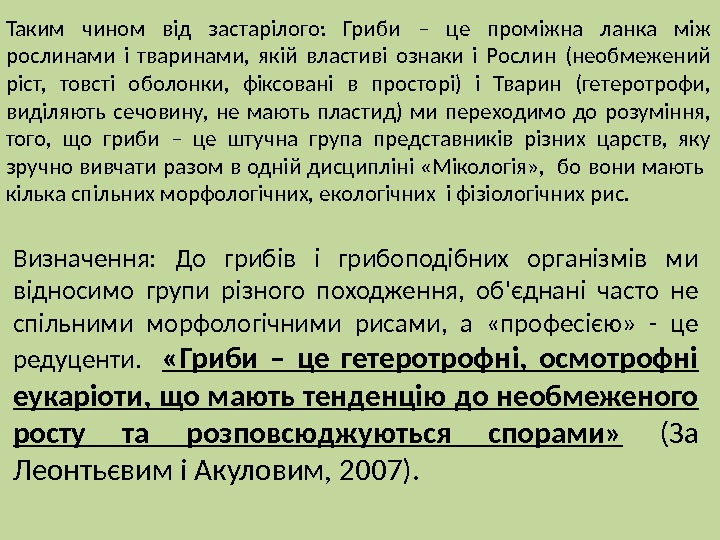 Таким чином від застарілого: Гриби – це проміжна ланка між рослинами і тваринами, якій властиві ознаки і Рослин (необмежений ріст, товсті оболонки, фіксовані в просторі) і Тварин (гетеротрофи, виділяють сечовину, не мають пластид) ми переходимо до розуміння, того, що гриби – це штучна група представників різних царств, яку зручно вивчати разом в одній дисципліні «Мікологія», бо вони мають кілька спільних морфологічних, екологічних і фізіологічних рис.

Визначення: До грибів і грибоподібних організмів ми відносимо групи різного походження, об'єднані часто не спільними морфологічними рисами, а «професією» - це редуценти. «Гриби – це гетеротрофні, осмотрофні еукаріоти, що мають тенденцію до необмеженого росту та розповсюджуються спорами» (За Леонтьєвим і Акуловим, 2007).